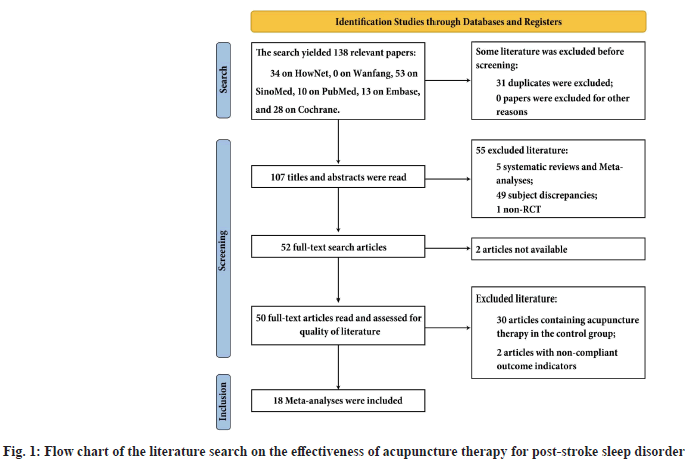 Identification Studies through Databases and Registers

Search

The search yielded 138 relevant papers: 34 on HowNet, 0 on Wanfang, 53 on SinoMed, 10 on PubMed, 13 on Embase, and 28 on Cochrane.

Some literature was excluded before screening: 31 duplicates were excluded; 0 papers were excluded for other reasons

Screening

107 titles and abstracts were read

55 excluded literature: 5 systematic reviews and Meta-analyses; 49 subject discrepancies; 1 non-RCT

52 full-text search articles

2 articles not available

50 full-text articles read and assessed for quality of literature

Excluded literature: 30 articles containing acupuncture therapy in the control group; 2 articles with non-compliant outcome indicators

Inclusion

18 Meta-analyses were included

Fig. 1: Flow chart of the literature search on the effectiveness of acupuncture therapy for post-stroke sleep disorder